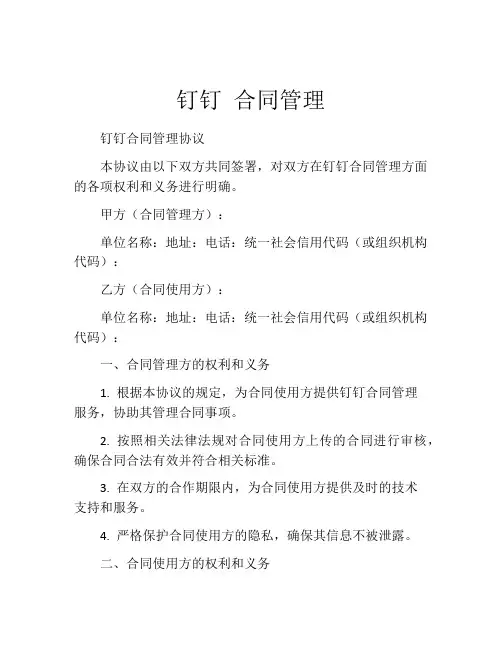 钉钉 合同管理

钉钉合同管理协议

本协议由以下双方共同签署，对双方在钉钉合同管理方面的各项权利和义务进行明确。

甲方（合同管理方）：

单位名称：地址：电话：统一社会信用代码（或组织机构代码）：

乙方（合同使用方）：

单位名称：地址：电话：统一社会信用代码（或组织机构代码）：

一、合同管理方的权利和义务

1. 根据本协议的规定，为合同使用方提供钉钉合同管理服务，协助其管理合同事项。

2. 按照相关法律法规对合同使用方上传的合同进行审核，确保合同合法有效并符合相关标准。

3. 在双方的合作期限内，为合同使用方提供及时的技术支持和服务。

4. 严格保护合同使用方的隐私，确保其信息不被泄露。

二、合同使用方的权利和义务